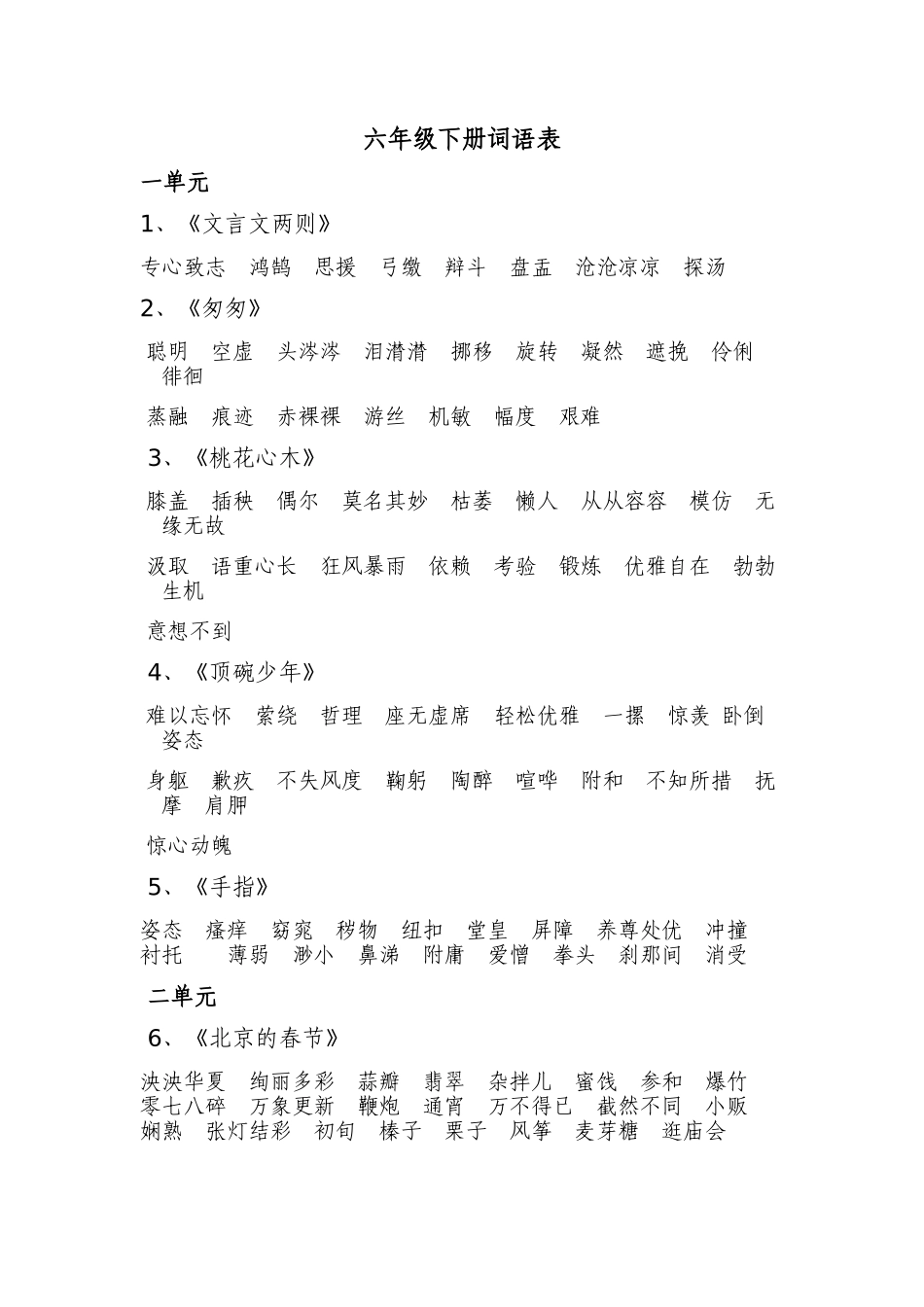 六年级下册词语表

一单元

1、《文言文两则》

专心致志　鸿鹄　思援　弓缴　辩斗　盘盂　沧沧凉凉　探汤

2、《匆匆》

聪明　空虚　头涔涔　泪潸潸　挪移　旋转　凝然　遮挽　伶俐　徘徊

蒸融　痕迹　赤裸裸　游丝　机敏　幅度　艰难

3、《桃花心木》

膝盖　插秧　偶尔　莫名其妙　枯萎　懒人　从从容容　模仿　无缘无故

汲取　语重心长　狂风暴雨　依赖　考验　锻炼　优雅自在　勃勃生机

意想不到

4、《顶碗少年》

难以忘怀　萦绕　哲理　座无虚席　轻松优雅　一摞　惊羡 卧倒　姿态

身躯　歉疚　不失风度　鞠躬　陶醉　喧哗　附和　不知所措　抚摩　肩胛

惊心动魄

5、《手指》

姿态　瘙痒　窈窕　秽物　纽扣　堂皇　屏障　养尊处优　冲撞　衬托　薄弱　渺小　鼻涕　附庸　爱憎　拳头　刹那间　消受

二单元

6、《北京的春节》

泱泱华夏　绚丽多彩　蒜瓣　翡翠　杂拌儿　蜜饯　参和　爆竹　零七八碎　万象更新　鞭炮　通宵　万不得已　截然不同　小贩　娴熟　张灯结彩　初旬　榛子　栗子　风筝　麦芽糖　逛庙会